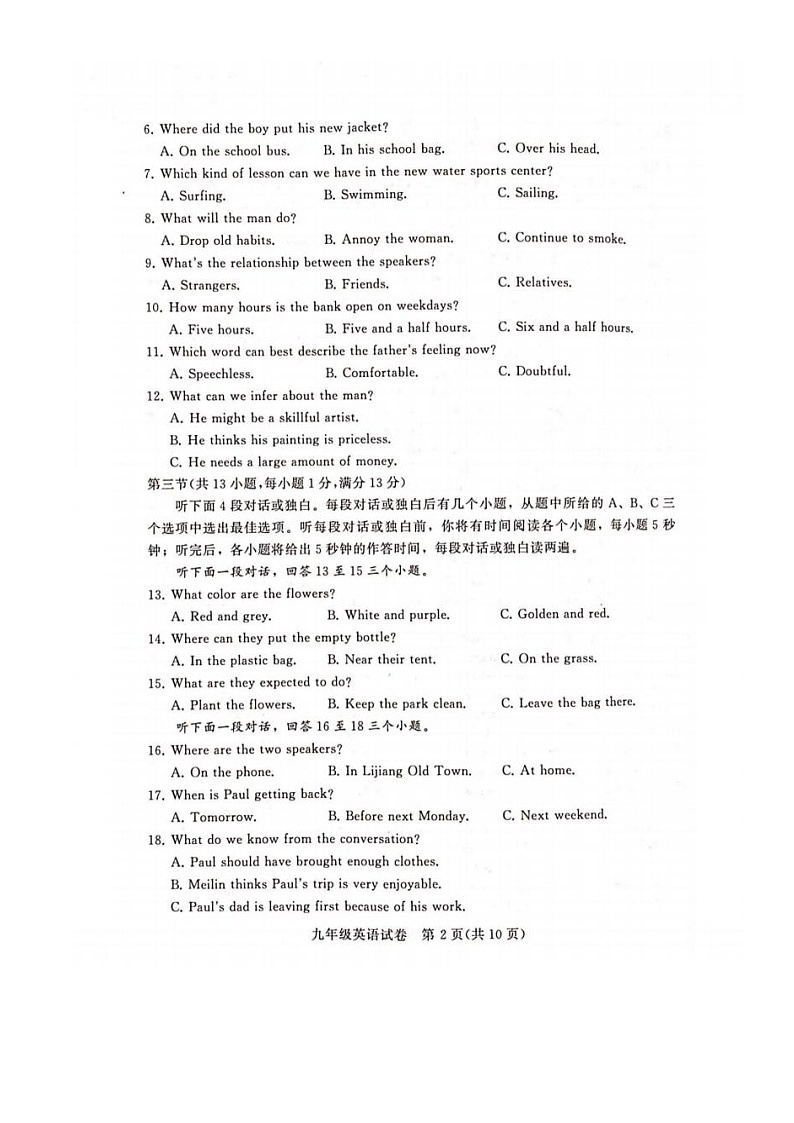 6. Where did the boy put his new jacket?
A. On the school bus. B. In his school bag. C. Over his head.
7. Which kind of lesson can we have in the new water sports center?
A. Surfing. B. Swimming. C. Sailing.
8. What will the man do?
A. Drop old habits. B. Annoy the woman. C. Continue to smoke.
9. What's the relationship between the speakers?
A. Strangers. B. Friends. C. Relatives.
10. How many hours is the bank open on weekdays?
A. Five hours. B. Five and a half hours. C. Six and a half hours.
11. Which word can best describe the father's feeling now?
A. Speechless. B. Comfortable. C. Doubtful.
12. What can we infer about the man?
A. He might be a skillful artist.
B. He thinks his painting is priceless.
C. He needs a large amount of money.
第三节(共 13 小题,每小题 1 分,满分 13 分)

听下面 4 段对话或独白。每段对话或独白后有几个小题，从题中所给的 A、B、C 三个选项中选出最佳选项。听每段对话或独白前，你将有时间阅读各个小题，每小题 5 秒钟；听完后，各小题将给出 5 秒钟的作答时间，每段对话或独白读两遍。

听下面一段对话，回答 13 至 15 三个小题。
13. What color are the flowers?
A. Red and grey. B. White and purple. C. Golden and red.
14. Where can they put the empty bottle?
A. In the plastic bag. B. Near their tent. C. On the grass.
15. What are they expected to do?
A. Plant the flowers. B. Keep the park clean. C. Leave the bag there.
听下面一段对话，回答 16 至 18 三个小题。
16. Where are the two speakers?
A. On the phone. B. In Lijiang Old Town. C. At home.
17. When is Paul getting back?
A. Tomorrow. B. Before next Monday. C. Next weekend.
18. What do we know from the conversation?
A. Paul should have brought enough clothes.
B. Meilin thinks Paul's trip is very enjoyable.
C. Paul's dad is leaving first because of his work.

九年级英语试卷 第 2 页(共 10 页)